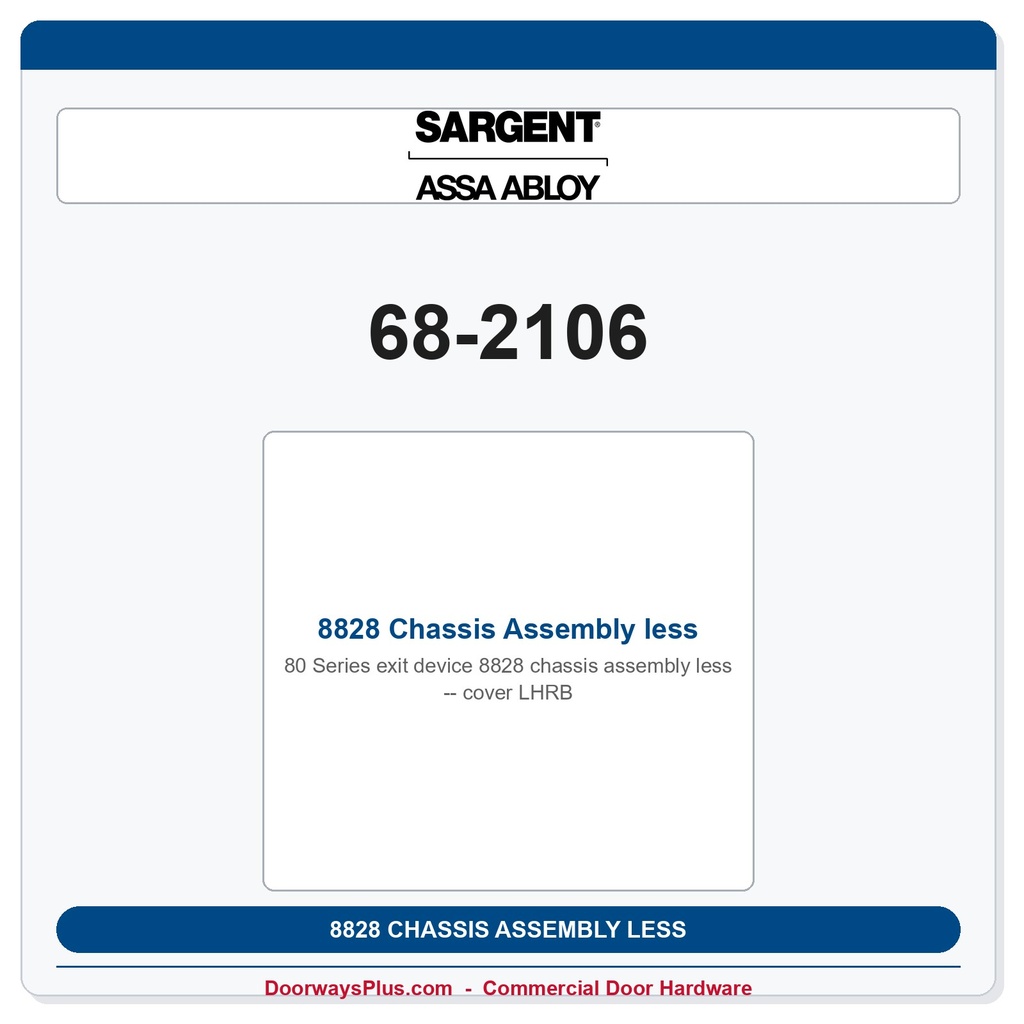 SARGENT®
ASSA ABLOY

68-2106

8828 Chassis Assembly less
80 Series exit device 8828 chassis assembly less -- cover LHRB

8828 CHASSIS ASSEMBLY LESS

DoorwaysPlus.com - Commercial Door Hardware